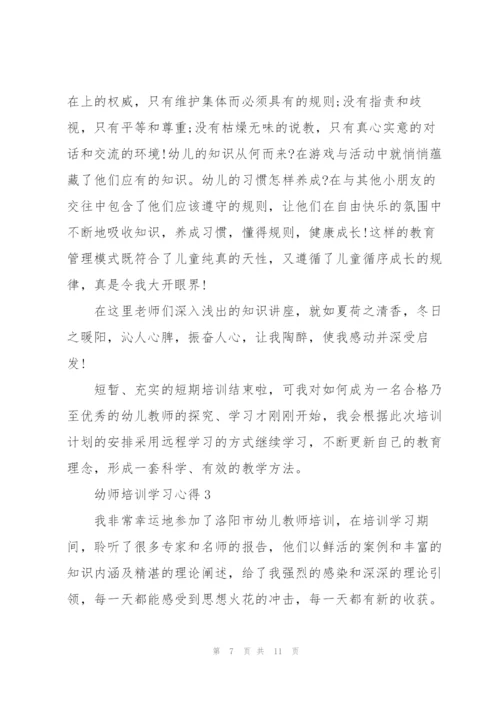 在上的权威，只有维护集体而必须具有的规则;没有指责和歧视，只有平等和尊重;没有枯燥无味的说教，只有真心实意的对话和交流的环境!幼儿的知识从何而来?在游戏与活动中就悄悄蕴藏了他们应有的知识。幼儿的习惯怎样养成?在与其他小朋友的交往中包含了他们应该遵守的规则，让他们在自由快乐的氛围中不断地吸收知识，养成习惯，懂得规则，健康成长!这样的教育管理模式既符合了儿童纯真的天性，又遵循了儿童循序成长的规律，真是令我大开眼界!

在这里老师们深入浅出的知识讲座，就如夏荷之清香，冬日之暖阳，沁人心脾，振奋人心，让我陶醉，使我感动并深受启发!

短暂、充实的短期培训结束啦，可我对如何成为一名合格乃至优秀的幼儿教师的探究、学习才刚刚开始，我会根据此次培训计划的安排采用远程学习的方式继续学习，不断更新自己的教育理念，形成一套科学、有效的教学方法。

幼师培训学习心得 3

我非常幸运地参加了洛阳市幼儿教师培训，在培训学习期间，聆听了很多专家和名师的报告，他们以鲜活的案例和丰富的知识内涵及精湛的理论阐述，给了我强烈的感染和深深的理论引领，每一天都能感受到思想火花的冲击，每一天都有新的收获。

第 7 页 共 11 页